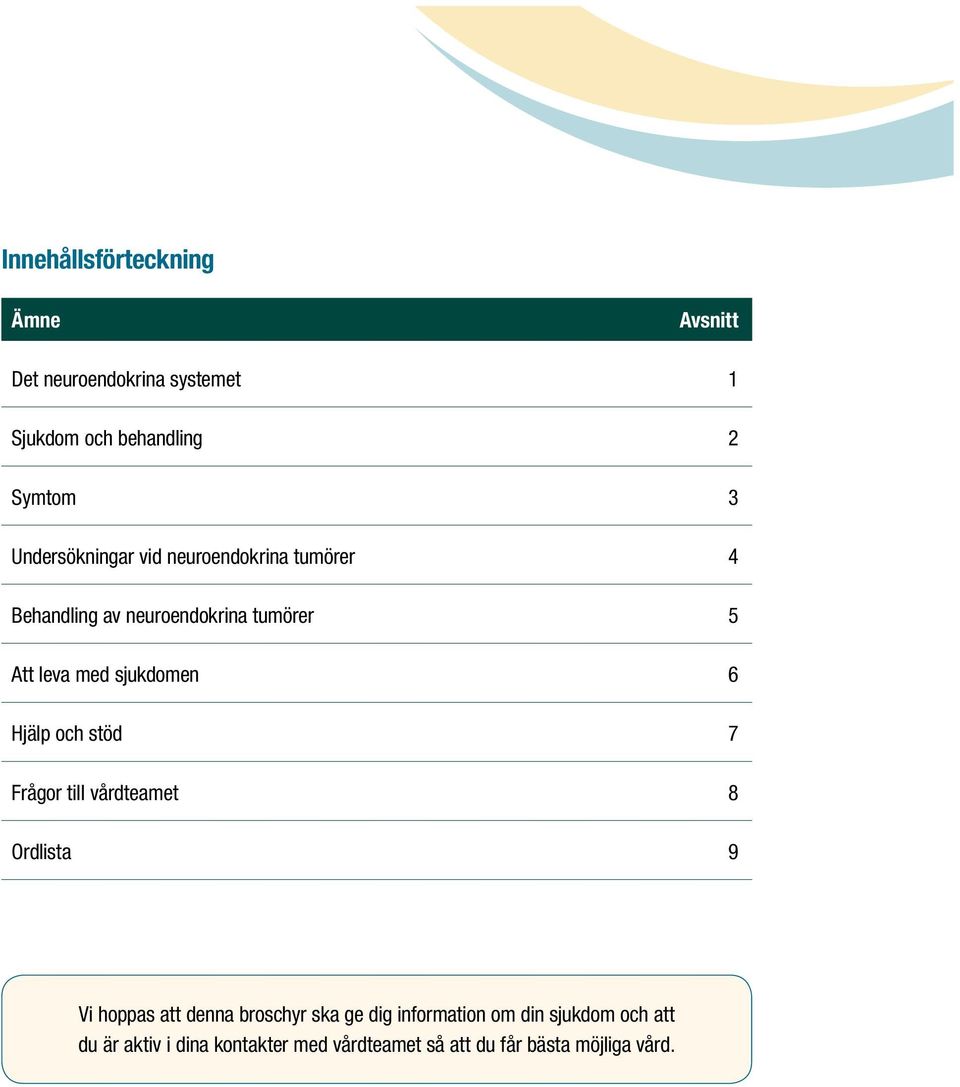 Innehållsförteckning

| Ämne | Avsnitt |
|---|---|
| Det neuroendokrina systemet | 1 |
| Sjukdom och behandling | 2 |
| Symtom | 3 |
| Undersökningar vid neuroendokrina tumörer | 4 |
| Behandling av neuroendokrina tumörer | 5 |
| Att leva med sjukdomen | 6 |
| Hjälp och stöd | 7 |
| Frågor till vårdteamet | 8 |
| Ordlista | 9 |

Vi hoppas att denna broschyr ska ge dig information om din sjukdom och att du är aktiv i dina kontakter med vårdteamet så att du får bästa möjliga vård.